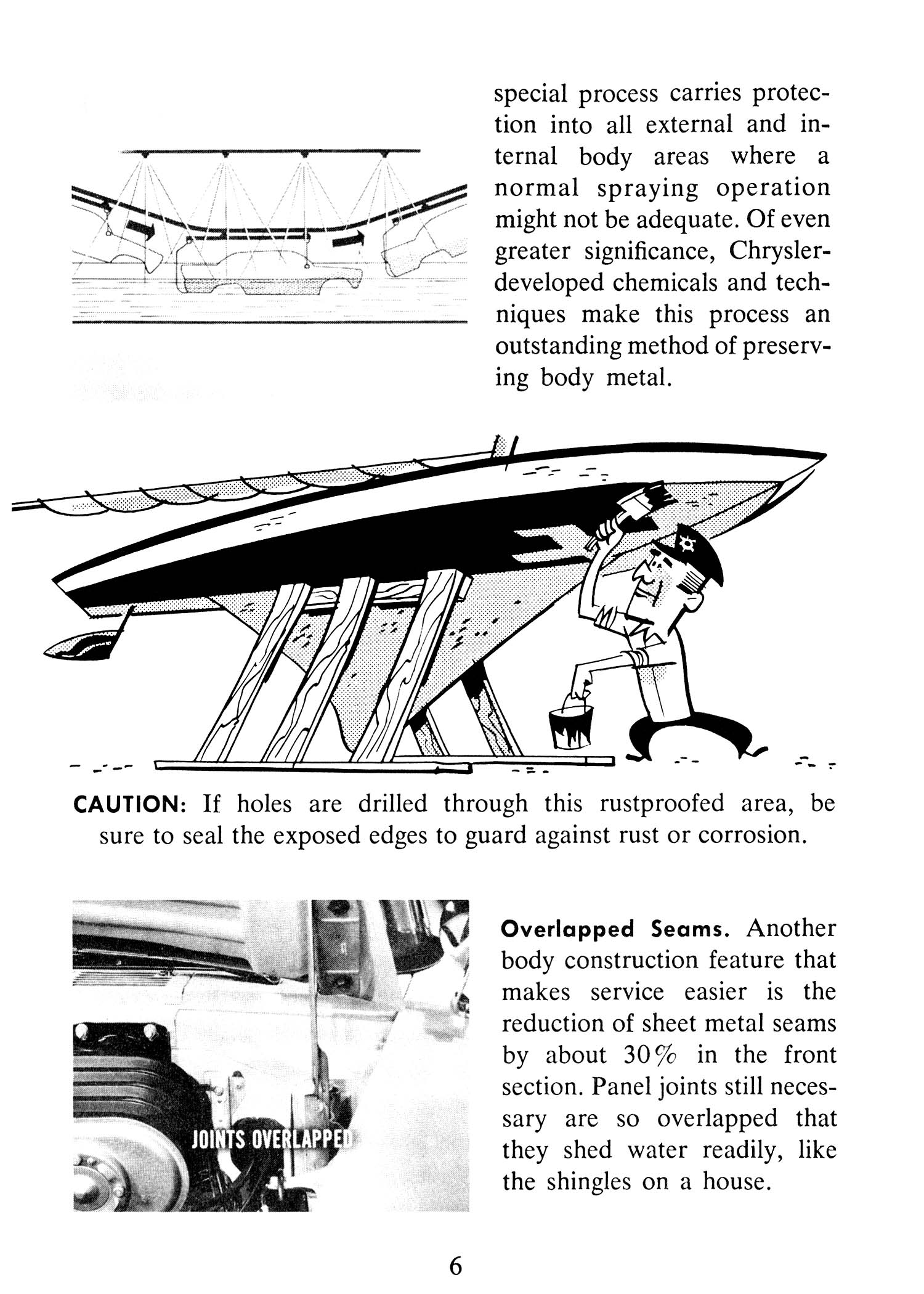 special process carries protection into all external and internal body areas where a normal spraying operation might not be adequate. Of even greater significance, Chrysler-developed chemicals and techniques make this process an outstanding method of preserving body metal.

CAUTION: If holes are drilled through this rustproofed area, be sure to seal the exposed edges to guard against rust or corrosion.

JOINTS OVERLAPPED

Overlapped Seams. Another body construction feature that makes service easier is the reduction of sheet metal seams by about 30% in the front section. Panel joints still necessary are so overlapped that they shed water readily, like the shingles on a house.

6